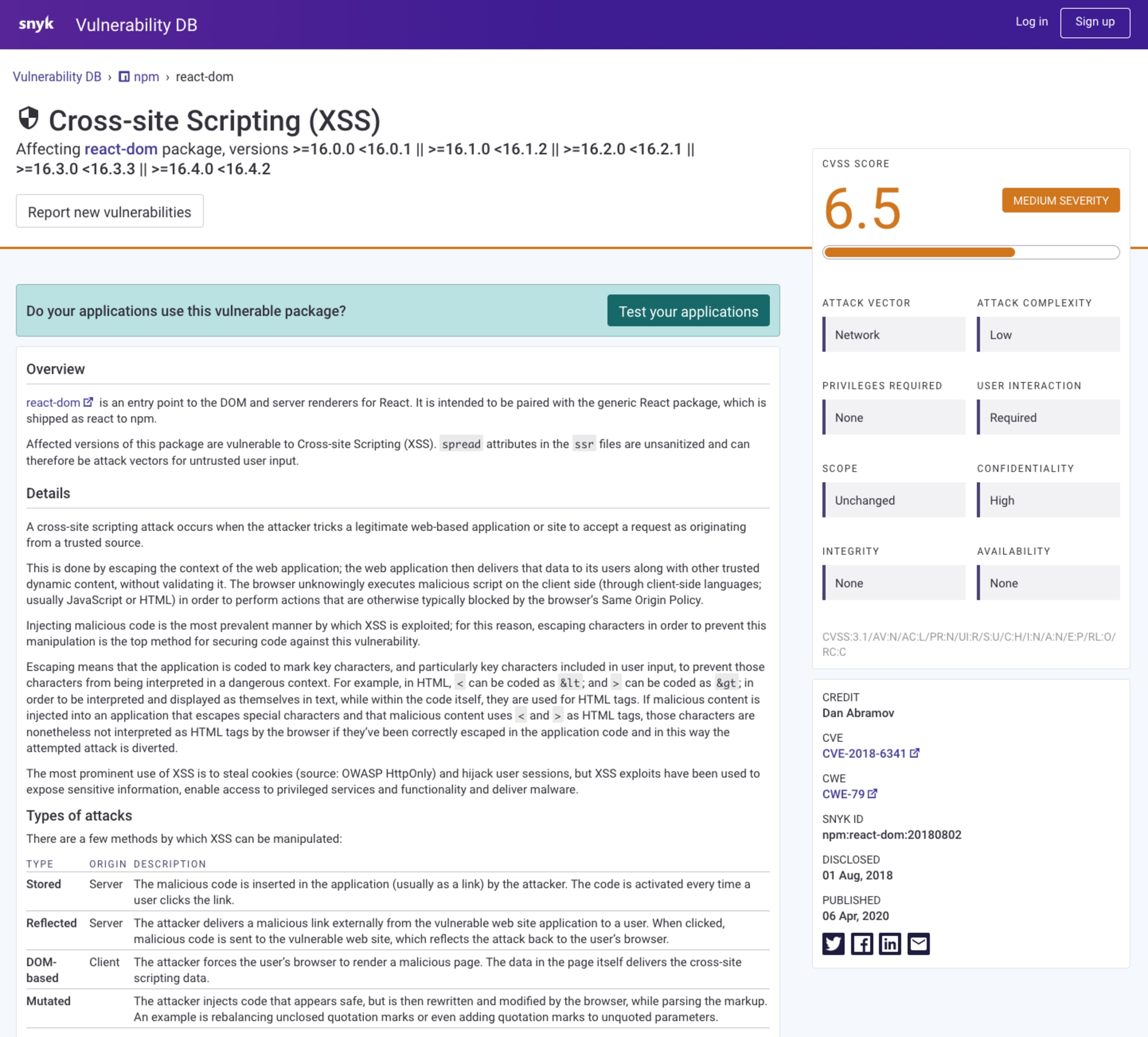 snyk Vulnerability DB

Log in Sign up

Vulnerability DB › npm › react-dom

Cross-site Scripting (XSS)

Affecting react-dom package, versions >=16.0.0 <16.0.1 || >=16.1.0 <16.1.2 || >=16.2.0 <16.2.1 || >=16.3.0 <16.3.3 || >=16.4.0 <16.4.2

Report new vulnerabilities

Do your applications use this vulnerable package?

Test your applications

Overview

react-dom is an entry point to the DOM and server renderers for React. It is intended to be paired with the generic React package, which is shipped as react to npm.

Affected versions of this package are vulnerable to Cross-site Scripting (XSS). spread attributes in the ssr files are unsanitized and can therefore be attack vectors for untrusted user input.

Details

A cross-site scripting attack occurs when the attacker tricks a legitimate web-based application or site to accept a request as originating from a trusted source.

This is done by escaping the context of the web application; the web application then delivers that data to its users along with other trusted dynamic content, without validating it. The browser unknowingly executes malicious script on the client side (through client-side languages; usually JavaScript or HTML) in order to perform actions that are otherwise typically blocked by the browser's Same Origin Policy.

Injecting malicious code is the most prevalent manner by which XSS is exploited; for this reason, escaping characters in order to prevent this manipulation is the top method for securing code against this vulnerability.

Escaping means that the application is coded to mark key characters, and particularly key characters included in user input, to prevent those characters from being interpreted in a dangerous context. For example, in HTML, < can be coded as &lt; and > can be coded as &gt; in order to be interpreted and displayed as themselves in text, while within the code itself, they are used for HTML tags. If malicious content is injected into an application that escapes special characters and that malicious content uses < and > as HTML tags, those characters are nonetheless not interpreted as HTML tags by the browser if they've been correctly escaped in the application code and in this way the attempted attack is diverted.

The most prominent use of XSS is to steal cookies (source: OWASP HttpOnly) and hijack user sessions, but XSS exploits have been used to expose sensitive information, enable access to privileged services and functionality and deliver malware.

Types of attacks

There are a few methods by which XSS can be manipulated:

| TYPE | ORIGIN | DESCRIPTION |
|---|---|---|
| Stored | Server | The malicious code is inserted in the application (usually as a link) by the attacker. The code is activated every time a user clicks the link. |
| Reflected | Server | The attacker delivers a malicious link externally from the vulnerable web site application to a user. When clicked, malicious code is sent to the vulnerable web site, which reflects the attack back to the user's browser. |
| DOM-based | Client | The attacker forces the user's browser to render a malicious page. The data in the page itself delivers the cross-site scripting data. |
| Mutated | | The attacker injects code that appears safe, but is then rewritten and modified by the browser, while parsing the markup. An example is rebalancing unclosed quotation marks or even adding quotation marks to unquoted parameters. |

CVSS SCORE
6.5
MEDIUM SEVERITY

ATTACK VECTOR
Network
ATTACK COMPLEXITY
Low
PRIVILEGES REQUIRED
None
USER INTERACTION
Required
SCOPE
Unchanged
CONFIDENTIALITY
High
INTEGRITY
None
AVAILABILITY
None

CVSS:3.1/AV:N/AC:L/PR:N/UI:R/S:U/C:H/I:N/A:N/E:P/RL:O/RC:C

CREDIT
Dan Abramov
CVE
CVE-2018-6341
CWE
CWE-79
SNYK ID
npm:react-dom:20180802
DISCLOSED
01 Aug, 2018
PUBLISHED
06 Apr, 2020